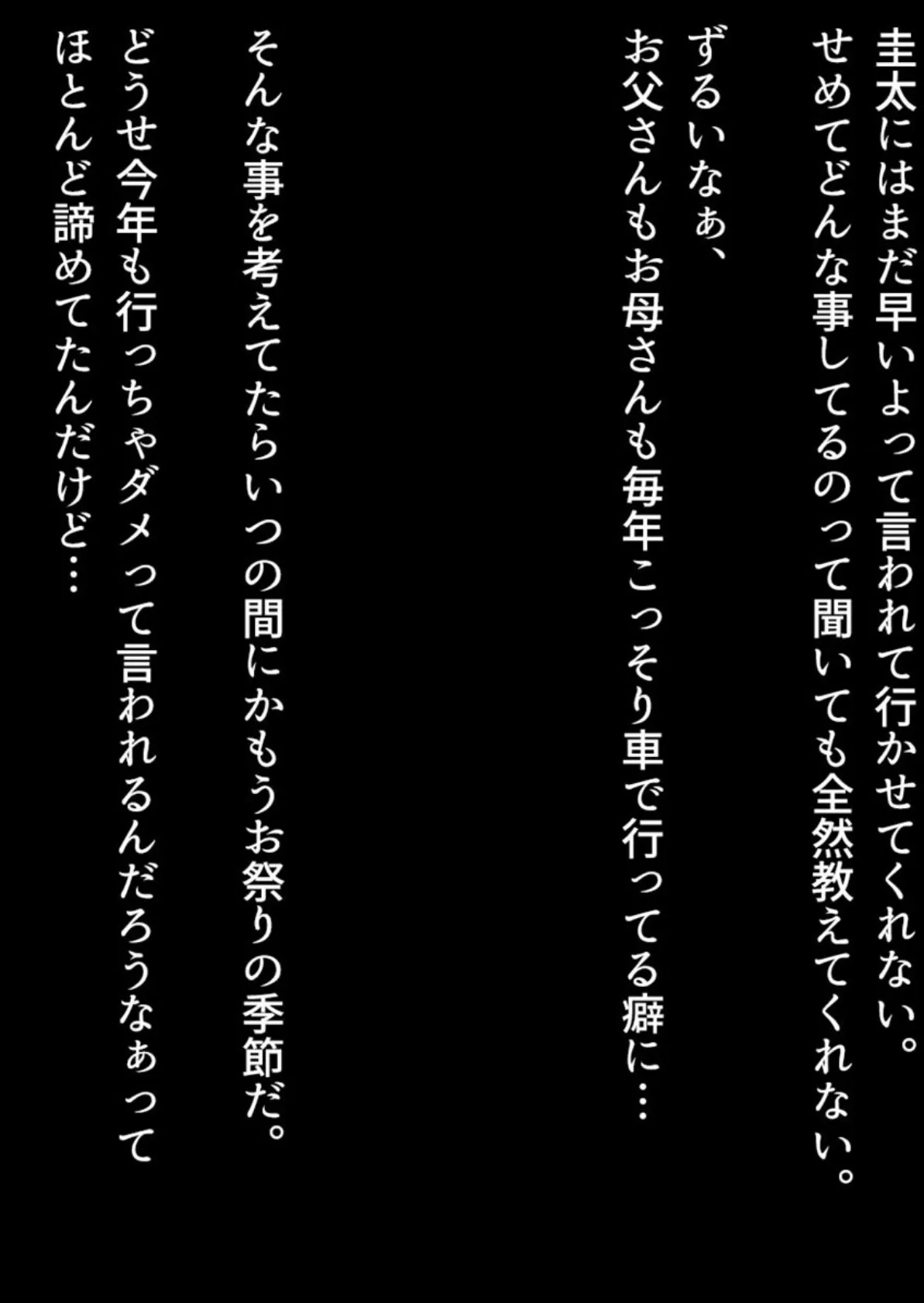 圭太にはまだ早いよって言われて行かせてくれない。
せめてどんな事してるのって聞いても全然教えてくれない。

ずるいなぁ、
お父さんもお母さんも毎年こっそり車で行ってる癖に…

そんな事を考えてたらいつの間にかもうお祭りの季節だ。

どうせ今年も行っちゃダメって言われるんだろうなぁって
ほとんど諦めてたんだけど…